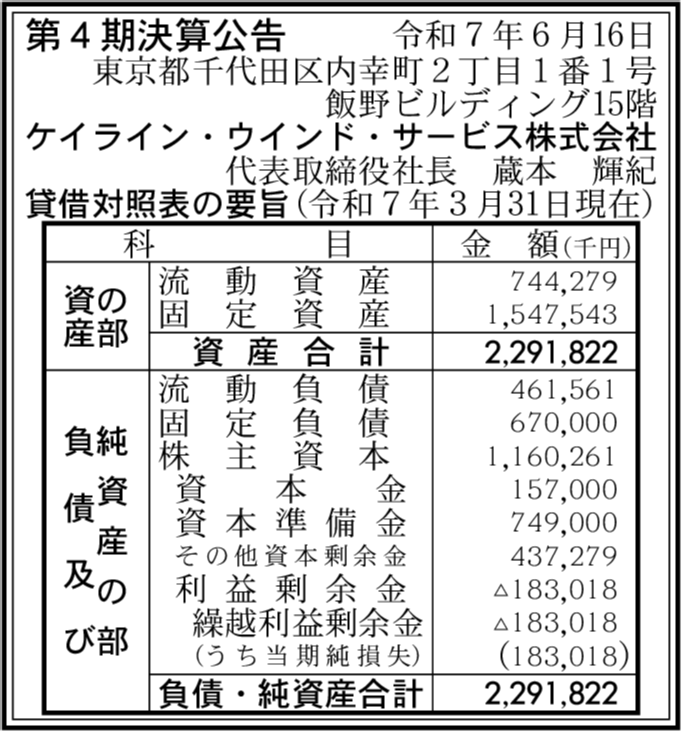 第４期決算公告　令和７年６月16日
東京都千代田区内幸町２丁目１番１号
飯野ビルディング15階
ケイライン・ウインド・サービス株式会社
代表取締役社長　蔵本　輝紀

貸借対照表の要旨（令和７年３月31日現在）

| 科 | 目 | 金　額（千円） |
|---|---|---|
| 資産の部 | 流動資産 | 744,279 |
| | 固定資産 | 1,547,543 |
| | 資産合計 | 2,291,822 |
| 負債及び純資産の部 | 流動負債 | 461,561 |
| | 固定負債 | 670,000 |
| | 株主資本 | 1,160,261 |
| | 資本金 | 157,000 |
| | 資本準備金 | 749,000 |
| | その他資本剰余金 | 437,279 |
| | 利益剰余金 | △183,018 |
| | 繰越利益剰余金 | △183,018 |
| | （うち当期純損失） | (183,018) |
| | 負債・純資産合計 | 2,291,822 |